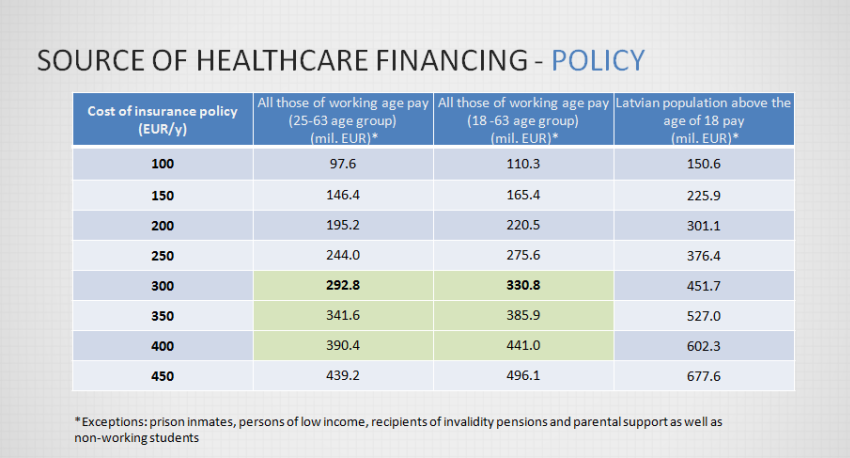 SOURCE OF HEALTHCARE FINANCING - POLICY

| Cost of insurance policy (EUR/y) | All those of working age pay (25-63 age group) (mil. EUR)* | All those of working age pay (18 -63 age group) (mil. EUR)* | Latvian population above the age of 18 pay (mil. EUR)* |
|---|---|---|---|
| 100 | 97.6 | 110.3 | 150.6 |
| 150 | 146.4 | 165.4 | 225.9 |
| 200 | 195.2 | 220.5 | 301.1 |
| 250 | 244.0 | 275.6 | 376.4 |
| 300 | 292.8 | 330.8 | 451.7 |
| 350 | 341.6 | 385.9 | 527.0 |
| 400 | 390.4 | 441.0 | 602.3 |
| 450 | 439.2 | 496.1 | 677.6 |

*Exceptions: prison inmates, persons of low income, recipients of invalidity pensions and parental support as well as non-working students